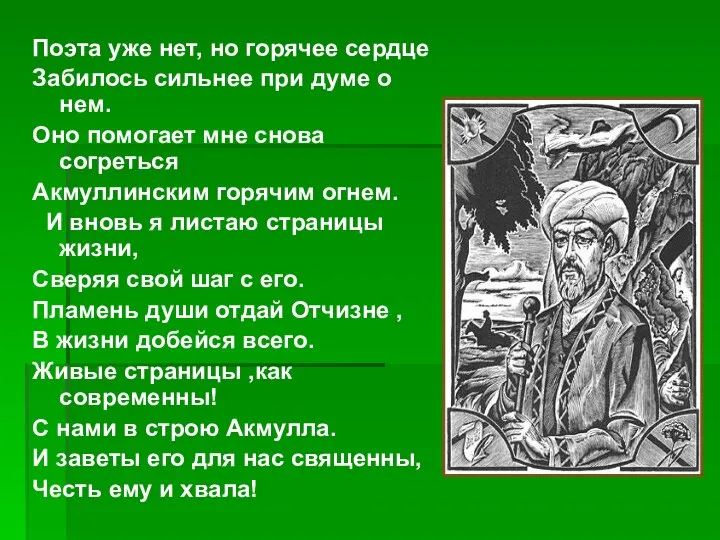 Поэта уже нет, но горячее сердце
Забилось сильнее при думе о нем.
Оно помогает мне снова согреться
Акмуллинским горячим огнем.
И вновь я листаю страницы жизни,
Сверяя свой шаг с его.
Пламень души отдай Отчизне ,
В жизни добейся всего.
Живые страницы ,как современны!
С нами в строю Акмулла.
И заветы его для нас священны,
Честь ему и хвала!